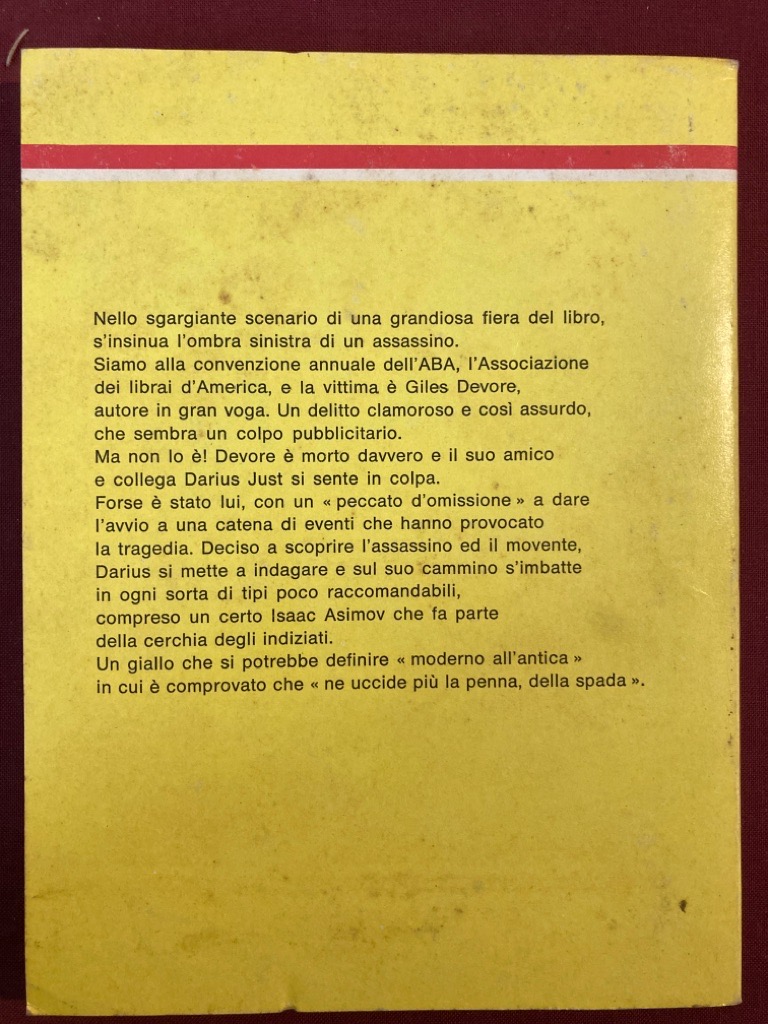 Nello sgargiante scenario di una grandiosa fiera del libro, s'insinua l'ombra sinistra di un assassino.
Siamo alla convenzione annuale dell'ABA, l'Associazione dei librai d'America, e la vittima è Giles Devore, autore in gran voga. Un delitto clamoroso e così assurdo, che sembra un colpo pubblicitario.
Ma non lo è! Devore è morto davvero e il suo amico e collega Darius Just si sente in colpa.
Forse è stato lui, con un « peccato d'omissione » a dare l'avvio a una catena di eventi che hanno provocato la tragedia. Deciso a scoprire l'assassino ed il movente, Darius si mette a indagare e sul suo cammino s'imbatte in ogni sorta di tipi poco raccomandabili, compreso un certo Isaac Asimov che fa parte della cerchia degli indiziati.
Un giallo che si potrebbe definire « moderno all'antica » in cui è comprovato che « ne uccide più la penna, della spada ».